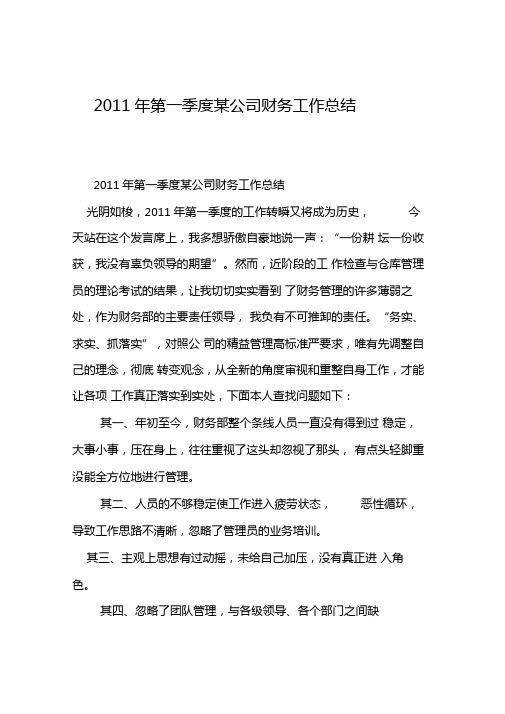 2011 年第一季度某公司财务工作总结

2011 年第一季度某公司财务工作总结

光阴如梭，2011 年第一季度的工作转瞬又将成为历史， 今天站在这个发言席上，我多想骄傲自豪地说一声：“一份耕 坛一份收获，我没有辜负领导的期望”。然而，近阶段的工 作检查与仓库管理员的理论考试的结果，让我切切实实看到 了财务管理的许多薄弱之处，作为财务部的主要责任领导， 我负有不可推卸的责任。“务实、求实、抓落实”，对照公 司的精益管理高标准严要求，唯有先调整自己的理念，彻底 转变观念，从全新的角度审视和重整自身工作，才能让各项 工作真正落实到实处，下面本人查找问题如下：

其一、年初至今，财务部整个条线人员一直没有得到过 稳定，大事小事，压在身上，往往重视了这头却忽视了那头， 有点头轻脚重没能全方位地进行管理。

其二、人员的不够稳定使工作进入疲劳状态， 恶性循环，导致工作思路不清晰，忽略了管理员的业务培训。

其三、主观上思想有过动摇，未给自己加压，没有真正进 入角色。

其四、忽略了团队管理，与各级领导、各个部门之间缺